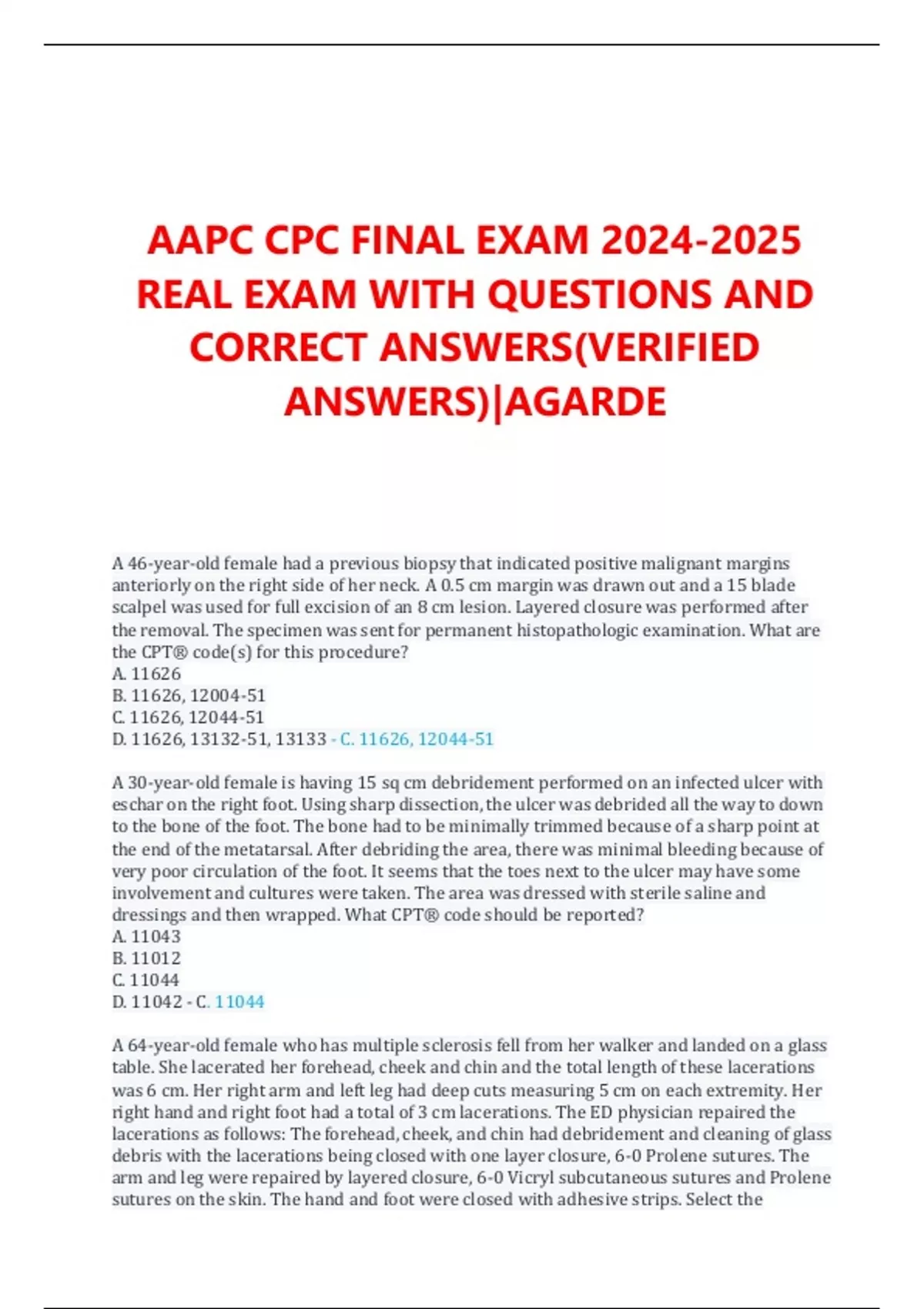 AAPC CPC FINAL EXAM 2024-2025 REAL EXAM WITH QUESTIONS AND CORRECT ANSWERS(VERIFIED ANSWERS)|AGARDE

A 46-year-old female had a previous biopsy that indicated positive malignant margins anteriorly on the right side of her neck. A 0.5 cm margin was drawn out and a 15 blade scalpel was used for full excision of an 8 cm lesion. Layered closure was performed after the removal. The specimen was sent for permanent histopathologic examination. What are the CPT® code(s) for this procedure?
A. 11626
B. 11626, 12004-51
C. 11626, 12044-51
D. 11626, 13132-51, 13133 - C. 11626, 12044-51

A 30-year-old female is having 15 sq cm debridement performed on an infected ulcer with eschar on the right foot. Using sharp dissection, the ulcer was debrided all the way to down to the bone of the foot. The bone had to be minimally trimmed because of a sharp point at the end of the metatarsal. After debriding the area, there was minimal bleeding because of very poor circulation of the foot. It seems that the toes next to the ulcer may have some involvement and cultures were taken. The area was dressed with sterile saline and dressings and then wrapped. What CPT® code should be reported?
A. 11043
B. 11012
C. 11044
D. 11042 - C. 11044

A 64-year-old female who has multiple sclerosis fell from her walker and landed on a glass table. She lacerated her forehead, cheek and chin and the total length of these lacerations was 6 cm. Her right arm and left leg had deep cuts measuring 5 cm on each extremity. Her right hand and right foot had a total of 3 cm lacerations. The ED physician repaired the lacerations as follows: The forehead, cheek, and chin had debridement and cleaning of glass debris with the lacerations being closed with one layer closure, 6-0 Prolene sutures. The arm and leg were repaired by layered closure, 6-0 Vicryl subcutaneous sutures and Prolene sutures on the skin. The hand and foot were closed with adhesive strips. Select the